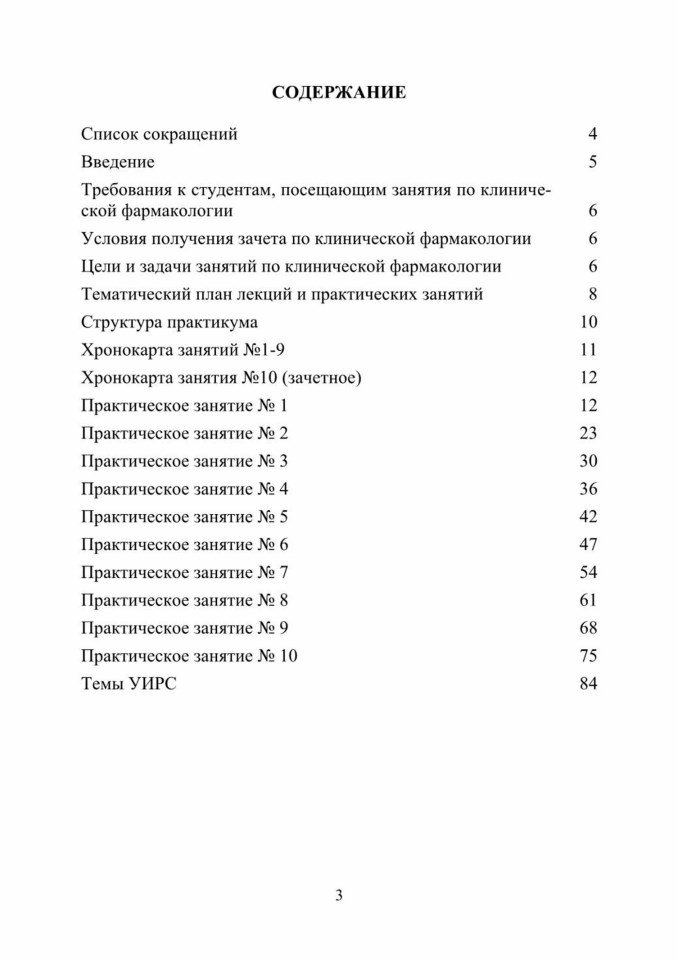 СОДЕРЖАНИЕ

| | |
|---|---|
| Список сокращений | 4 |
| Введение | 5 |
| Требования к студентам, посещающим занятия по клинической фармакологии | 6 |
| Условия получения зачета по клинической фармакологии | 6 |
| Цели и задачи занятий по клинической фармакологии | 6 |
| Тематический план лекций и практических занятий | 8 |
| Структура практикума | 10 |
| Хронокарта занятий №1-9 | 11 |
| Хронокарта занятия №10 (зачетное) | 12 |
| Практическое занятие № 1 | 12 |
| Практическое занятие № 2 | 23 |
| Практическое занятие № 3 | 30 |
| Практическое занятие № 4 | 36 |
| Практическое занятие № 5 | 42 |
| Практическое занятие № 6 | 47 |
| Практическое занятие № 7 | 54 |
| Практическое занятие № 8 | 61 |
| Практическое занятие № 9 | 68 |
| Практическое занятие № 10 | 75 |
| Темы УИРС | 84 |

3